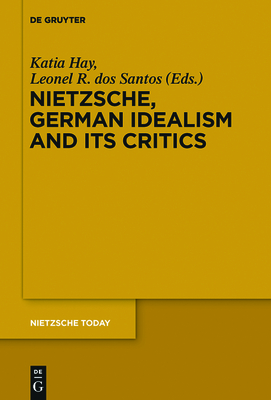 DE GRUYTER

Katia Hay,
Leonel R. dos Santos (Eds.)

NIETZSCHE, GERMAN IDEALISM AND ITS CRITICS

NIETZSCHE TODAY

DE
G